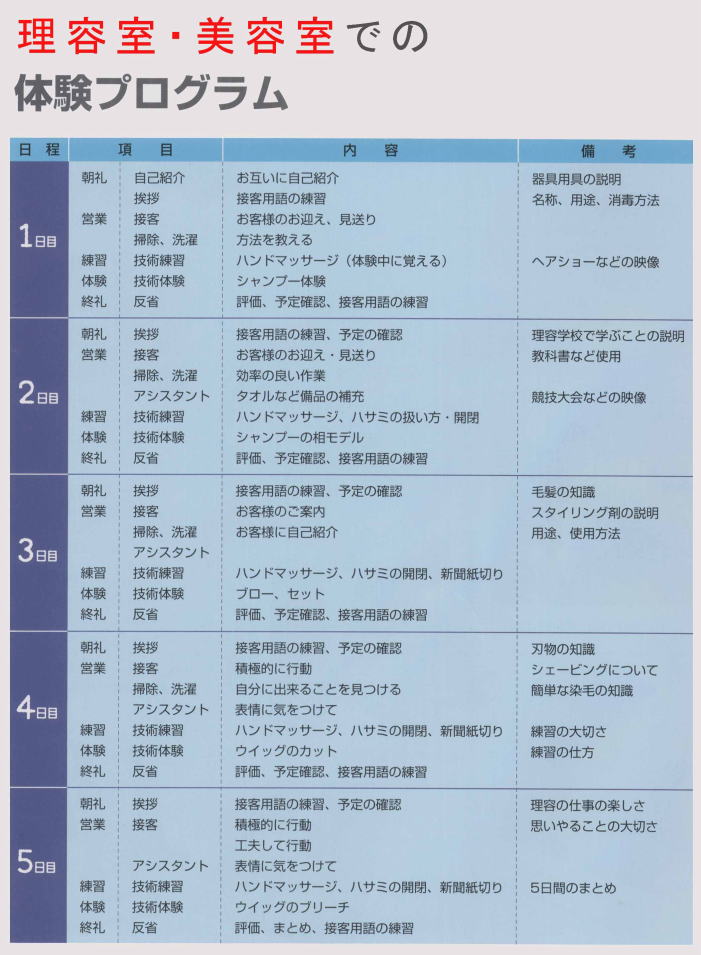 理容室・美容室での
体験プログラム

| 日程 | 項目 | | 内容 | 備考 |
|---|---|---|---|---|
| 1日目 | 朝礼 | 自己紹介 | お互いに自己紹介 | 器具用具の説明 |
| | | 挨拶 | 接客用語の練習 | 名称、用途、消毒方法 |
| | 営業 | 接客 | お客様のお迎え、見送り | |
| | | 掃除、洗濯 | 方法を教える | |
| | 練習 | 技術練習 | ハンドマッサージ（体験中に覚える） | ヘアショーなどの映像 |
| | 体験 | 技術体験 | シャンプー体験 | |
| | 終礼 | 反省 | 評価、予定確認、接客用語の練習 | |
| 2日目 | 朝礼 | 挨拶 | 接客用語の練習、予定の確認 | 理容学校で学ぶことの説明 |
| | 営業 | 接客 | お客様のお迎え・見送り | 教科書など使用 |
| | | 掃除、洗濯 | 効率の良い作業 | |
| | | アシスタント | タオルなど備品の補充 | 競技大会などの映像 |
| | 練習 | 技術練習 | ハンドマッサージ、ハサミの扱い方・開閉 | |
| | 体験 | 技術体験 | シャンプーの相モデル | |
| | 終礼 | 反省 | 評価、予定確認、接客用語の練習 | |
| 3日目 | 朝礼 | 挨拶 | 接客用語の練習、予定の確認 | 毛髪の知識 |
| | 営業 | 接客 | お客様のご案内 | スタイリング剤の説明 |
| | | 掃除、洗濯 | お客様に自己紹介 | 用途、使用方法 |
| | | アシスタント | | |
| | 練習 | 技術練習 | ハンドマッサージ、ハサミの開閉、新聞紙切り | |
| | 体験 | 技術体験 | ブロー、セット | |
| | 終礼 | 反省 | 評価、予定確認、接客用語の練習 | |
| 4日目 | 朝礼 | 挨拶 | 接客用語の練習、予定の確認 | 刃物の知識 |
| | 営業 | 接客 | 積極的に行動 | シェービングについて |
| | | 掃除、洗濯 | 自分に出来ることを見つける | 簡単な染毛の知識 |
| | | アシスタント | 表情に気をつけて | |
| | 練習 | 技術練習 | ハンドマッサージ、ハサミの開閉、新聞紙切り | 練習の大切さ |
| | 体験 | 技術体験 | ウイッグのカット | 練習の仕方 |
| | 終礼 | 反省 | 評価、予定確認、接客用語の練習 | |
| 5日目 | 朝礼 | 挨拶 | 接客用語の練習、予定の確認 | 理容の仕事の楽しさ |
| | 営業 | 接客 | 積極的に行動 | 思いやることの大切さ |
| | | | 工夫して行動 | |
| | | アシスタント | 表情に気をつけて | |
| | 練習 | 技術練習 | ハンドマッサージ、ハサミの開閉、新聞紙切り | 5日間のまとめ |
| | 体験 | 技術体験 | ウイッグのブリーチ | |
| | 終礼 | 反省 | 評価、まとめ、接客用語の練習 | |